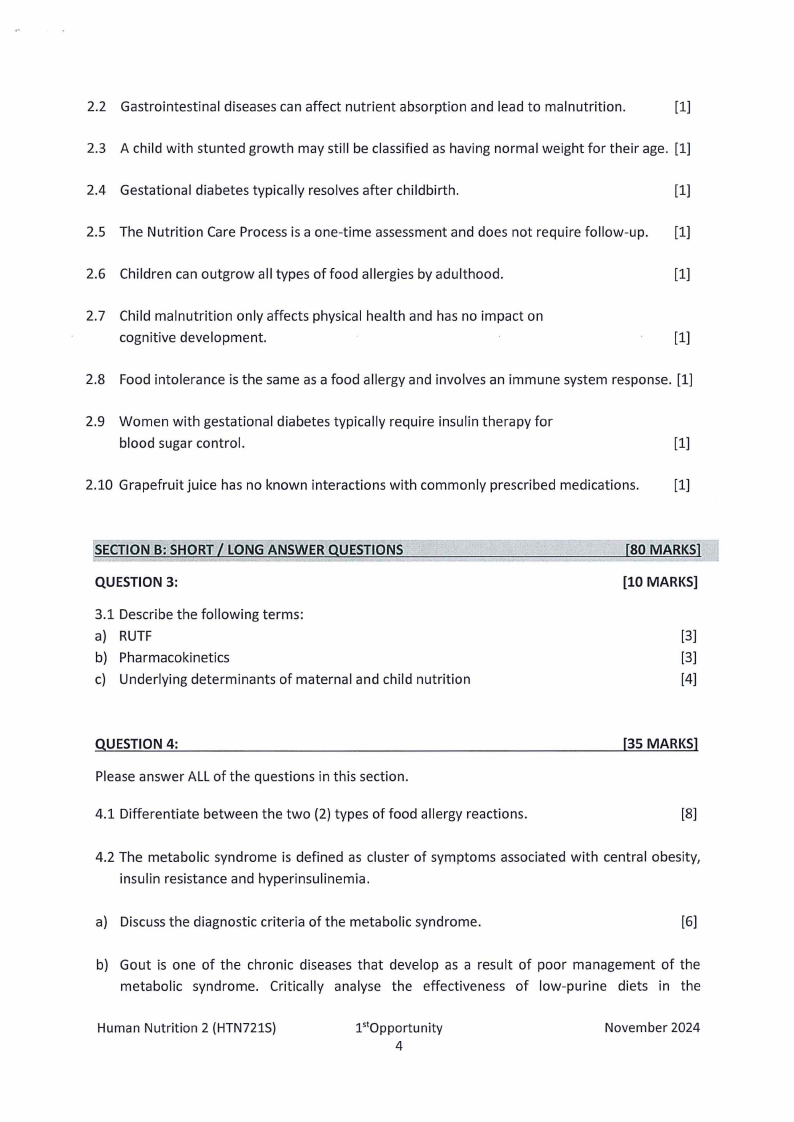 2.2 Gastrointestinal diseases can affect nutrient absorption and lead to malnutrition. [1]

2.3 A child with stunted growth may still be classified as having normal weight for their age. [1]

2.4 Gestational diabetes typically resolves after childbirth. [1]

2.5 The Nutrition Care Process is a one-time assessment and does not require follow-up. [1]

2.6 Children can outgrow all types of food allergies by adulthood. [1]

2.7 Child malnutrition only affects physical health and has no impact on cognitive development. [1]

2.8 Food intolerance is the same as a food allergy and involves an immune system response. [1]

2.9 Women with gestational diabetes typically require insulin therapy for blood sugar control. [1]

2.10 Grapefruit juice has no known interactions with commonly prescribed medications. [1]

SECTION B: SHORT / LONG ANSWER QUESTIONS [80 MARKS]

QUESTION 3: [10 MARKS]

3.1 Describe the following terms:
a) RUTF [3]
b) Pharmacokinetics [3]
c) Underlying determinants of maternal and child nutrition [4]

QUESTION 4: [35 MARKS]

Please answer ALL of the questions in this section.

4.1 Differentiate between the two (2) types of food allergy reactions. [8]

4.2 The metabolic syndrome is defined as cluster of symptoms associated with central obesity, insulin resistance and hyperinsulinemia.

a) Discuss the diagnostic criteria of the metabolic syndrome. [6]

b) Gout is one of the chronic diseases that develop as a result of poor management of the metabolic syndrome. Critically analyse the effectiveness of low-purine diets in the

Human Nutrition 2 (HTN721S) 1$^{st}$Opportunity November 2024
4